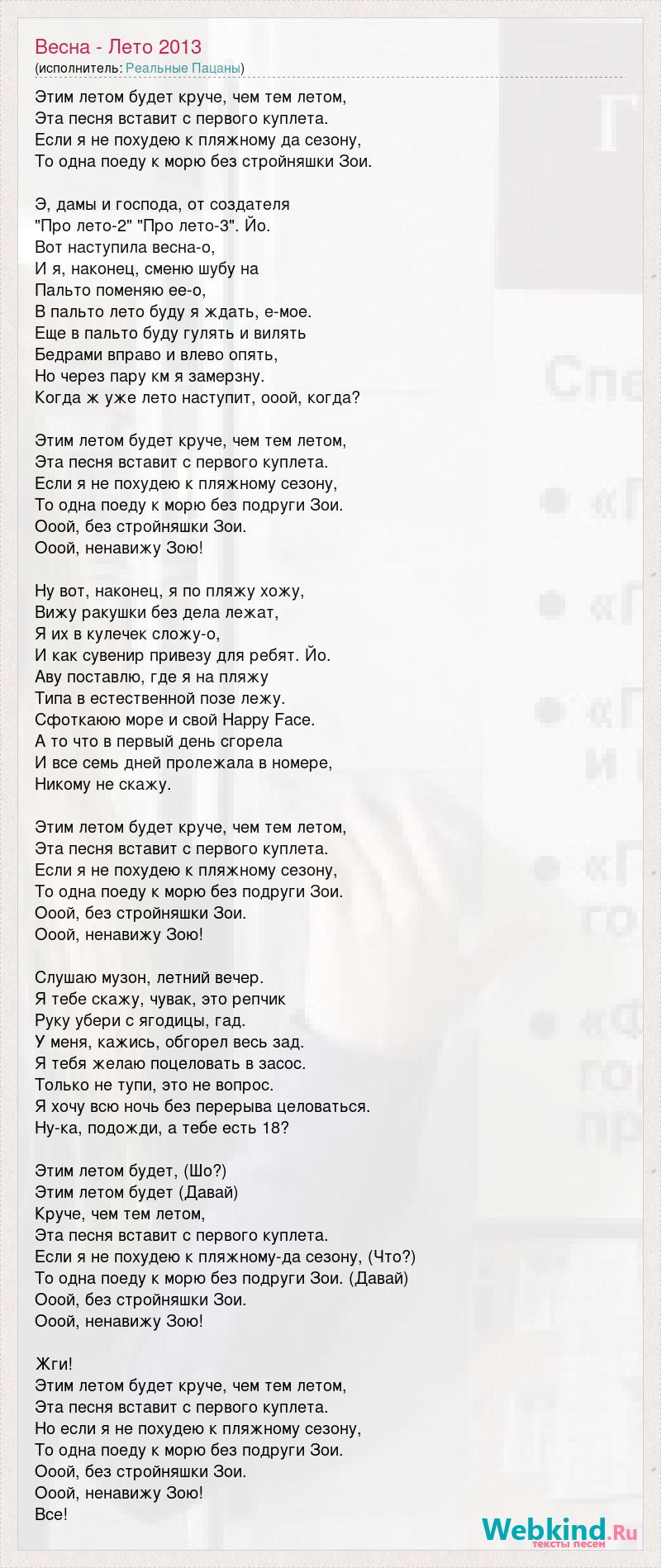 Весна - Лето 2013
(исполнитель: Реальные Пацаны)

Этим летом будет круче, чем тем летом,
Эта песня вставит с первого куплета.
Если я не похудею к пляжному да сезону,
То одна поеду к морю без стройняшки Зои.

Э, дамы и господа, от создателя
"Про лето-2" "Про лето-3". Йо.
Вот наступила весна-о,
И я, наконец, сменю шубу на
Пальто поменяю ее-о,
В пальто лето буду я ждать, е-мое.
Еще в пальто буду гулять и вилять
Бедрами вправо и влево опять,
Но через пару км я замерзну.
Когда ж уже лето наступит, ооой, когда?

Этим летом будет круче, чем тем летом,
Эта песня вставит с первого куплета.
Если я не похудею к пляжному сезону,
То одна поеду к морю без подруги Зои.
Ооой, без стройняшки Зои.
Ооой, ненавижу Зою!

Ну вот, наконец, я по пляжу хожу,
Вижу ракушки без дела лежат,
Я их в кулечек сложу-о,
И как сувенир привезу для ребят. Йо.
Аву поставлю, где я на пляжу
Типа в естественной позе лежу.
Сфоткаюю море и свой Happy Face.
А то что в первый день сгорела
И все семь дней пролежала в номере,
Никому не скажу.

Этим летом будет круче, чем тем летом,
Эта песня вставит с первого куплета.
Если я не похудею к пляжному сезону,
То одна поеду к морю без подруги Зои.
Ооой, без стройняшки Зои.
Ооой, ненавижу Зою!

Слушаю музон, летний вечер.
Я тебе скажу, чувак, это репчик
Руку убери с ягодицы, гад.
У меня, кажись, обгорел весь зад.
Я тебя желаю поцеловать в засос.
Только не тупи, это не вопрос.
Я хочу всю ночь без перерыва целоваться.
Ну-ка, подожди, а тебе есть 18?

Этим летом будет, (Шо?)
Этим летом будет (Давай)
Круче, чем тем летом,
Эта песня вставит с первого куплета.
Если я не похудею к пляжному-да сезону, (Что?)
То одна поеду к морю без подруги Зои. (Давай)
Ооой, без стройняшки Зои.
Ооой, ненавижу Зою!

Жги!
Этим летом будет круче, чем тем летом,
Эта песня вставит с первого куплета.
Но если я не похудею к пляжному сезону,
То одна поеду к морю без подруги Зои.
Ооой, без стройняшки Зои.
Ооой, ненавижу Зою!
Все!

Webkind.Ru
тексты песен